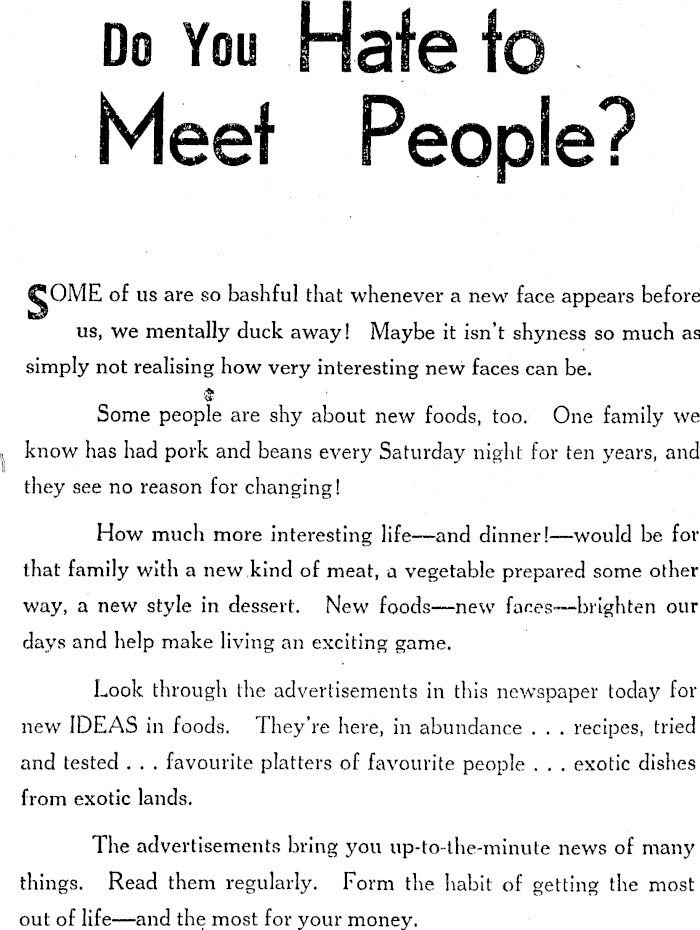 Do You Hate to Meet People?

SOME of us are so bashful that whenever a new face appears before us, we mentally duck away! Maybe it isn't shyness so much as simply not realising how very interesting new faces can be.

Some people are shy about new foods, too. One family we know has had pork and beans every Saturday night for ten years, and they see no reason for changing!

How much more interesting life—and dinner!—would be for that family with a new kind of meat, a vegetable prepared some other way, a new style in dessert. New foods—new faces—brighten our days and help make living an exciting game.

Look through the advertisements in this newspaper today for new IDEAS in foods. They're here, in abundance . . . recipes, tried and tested . . . favourite platters of favourite people . . . exotic dishes from exotic lands.

The advertisements bring you up-to-the-minute news of many things. Read them regularly. Form the habit of getting the most out of life—and the most for your money.